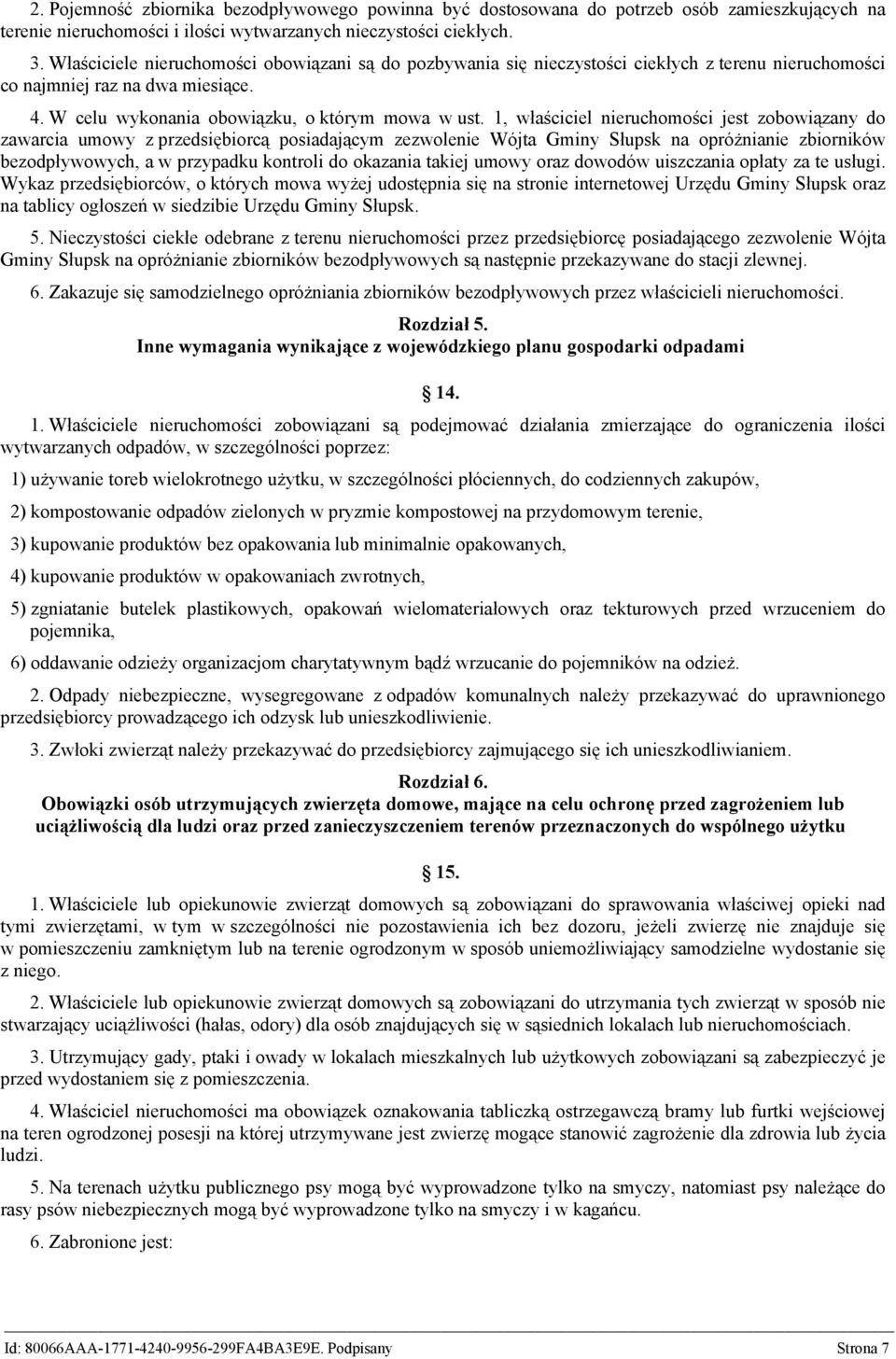 2. Pojemność zbiornika bezodpływowego powinna być dostosowana do potrzeb osób zamieszkujących na terenie nieruchomości i ilości wytwarzanych nieczystości ciekłych.

3. Właściciele nieruchomości obowiązani są do pozbywania się nieczystości ciekłych z terenu nieruchomości co najmniej raz na dwa miesiące.

4. W celu wykonania obowiązku, o którym mowa w ust. 1, właściciel nieruchomości jest zobowiązany do zawarcia umowy z przedsiębiorcą posiadającym zezwolenie Wójta Gminy Słupsk na opróżnianie zbiorników bezodpływowych, a w przypadku kontroli do okazania takiej umowy oraz dowodów uiszczania opłaty za te usługi. Wykaz przedsiębiorców, o których mowa wyżej udostępnia się na stronie internetowej Urzędu Gminy Słupsk oraz na tablicy ogłoszeń w siedzibie Urzędu Gminy Słupsk.

5. Nieczystości ciekłe odebrane z terenu nieruchomości przez przedsiębiorcę posiadającego zezwolenie Wójta Gminy Słupsk na opróżnianie zbiorników bezodpływowych są następnie przekazywane do stacji zlewnej.

6. Zakazuje się samodzielnego opróżniania zbiorników bezodpływowych przez właścicieli nieruchomości.

Rozdział 5.
Inne wymagania wynikające z wojewódzkiego planu gospodarki odpadami

14.

1. Właściciele nieruchomości zobowiązani są podejmować działania zmierzające do ograniczenia ilości wytwarzanych odpadów, w szczególności poprzez:

1) używanie toreb wielokrotnego użytku, w szczególności płóciennych, do codziennych zakupów,

2) kompostowanie odpadów zielonych w pryzmie kompostowej na przydomowym terenie,

3) kupowanie produktów bez opakowania lub minimalnie opakowanych,

4) kupowanie produktów w opakowaniach zwrotnych,

5) zgniatanie butelek plastikowych, opakowań wielomateriałowych oraz tekturowych przed wrzuceniem do pojemnika,

6) oddawanie odzieży organizacjom charytatywnym bądź wrzucanie do pojemników na odzież.

2. Odpady niebezpieczne, wysegregowane z odpadów komunalnych należy przekazywać do uprawnionego przedsiębiorcy prowadzącego ich odzysk lub unieszkodliwienie.

3. Zwłoki zwierząt należy przekazywać do przedsiębiorcy zajmującego się ich unieszkodliwianiem.

Rozdział 6.
Obowiązki osób utrzymujących zwierzęta domowe, mające na celu ochronę przed zagrożeniem lub uciążliwością dla ludzi oraz przed zanieczyszczeniem terenów przeznaczonych do wspólnego użytku

15.

1. Właściciele lub opiekunowie zwierząt domowych są zobowiązani do sprawowania właściwej opieki nad tymi zwierzętami, w tym w szczególności nie pozostawienia ich bez dozoru, jeżeli zwierzę nie znajduje się w pomieszczeniu zamkniętym lub na terenie ogrodzonym w sposób uniemożliwiający samodzielne wydostanie się z niego.

2. Właściciele lub opiekunowie zwierząt domowych są zobowiązani do utrzymania tych zwierząt w sposób nie stwarzający uciążliwości (hałas, odory) dla osób znajdujących się w sąsiednich lokalach lub nieruchomościach.

3. Utrzymujący gady, ptaki i owady w lokalach mieszkalnych lub użytkowych zobowiązani są zabezpieczyć je przed wydostaniem się z pomieszczenia.

4. Właściciel nieruchomości ma obowiązek oznakowania tabliczką ostrzegawczą bramy lub furtki wejściowej na teren ogrodzonej posesji na której utrzymywane jest zwierzę mogące stanowić zagrożenie dla zdrowia lub życia ludzi.

5. Na terenach użytku publicznego psy mogą być wyprowadzone tylko na smyczy, natomiast psy należące do rasy psów niebezpiecznych mogą być wyprowadzone tylko na smyczy i w kagańcu.

6. Zabronione jest:

Id: 80066AAA-1771-4240-9956-299FA4BA3E9E. Podpisany Strona 7